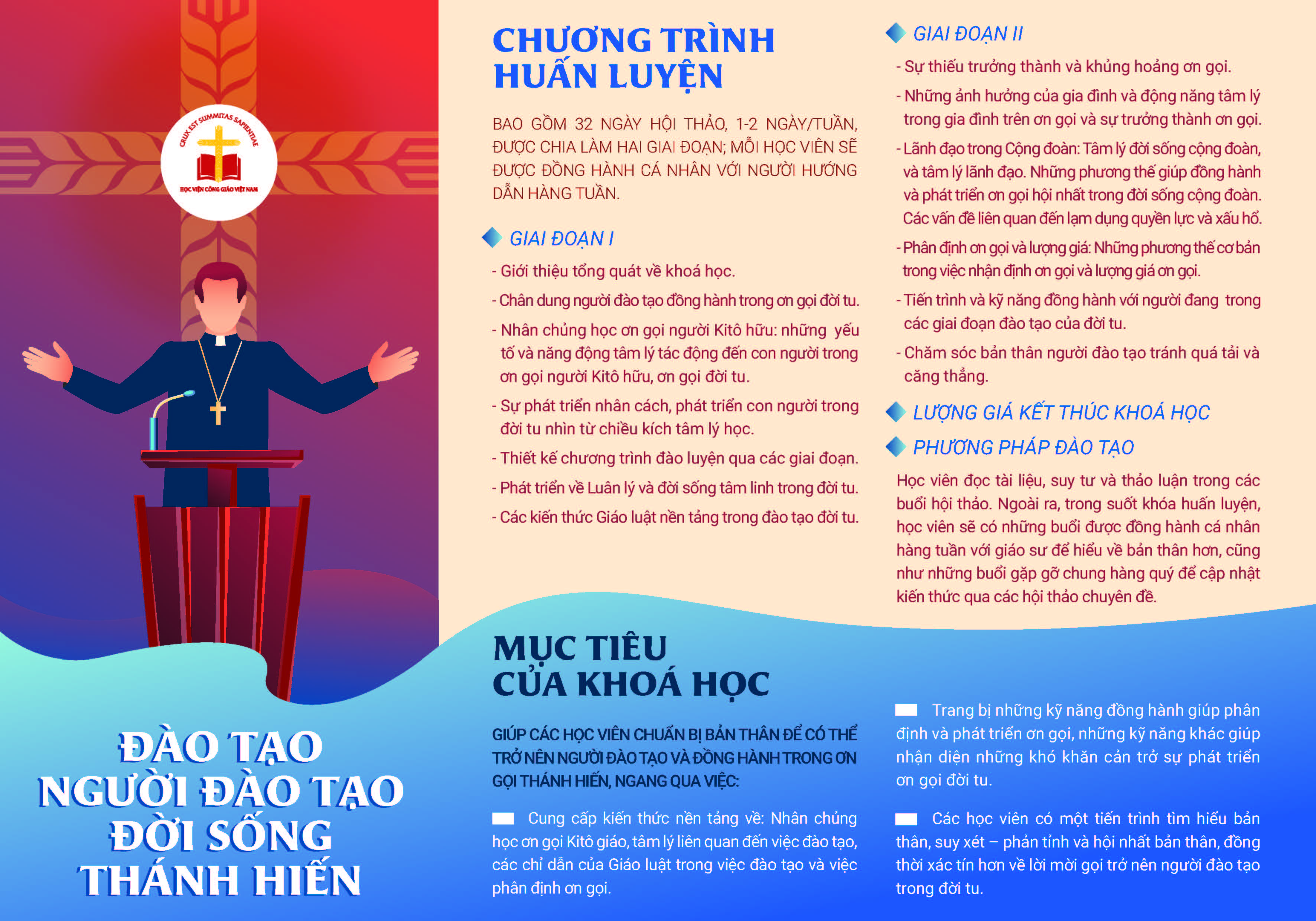 CRUX EST SUMMITAS SAPIENTIAE
HỌC VIỆN CÔNG GIÁO VIỆT NAM

ĐÀO TẠO NGƯỜI ĐÀO TẠO ĐỜI SỐNG THÁNH HIẾN

CHƯƠNG TRÌNH HUẤN LUYỆN

BAO GỒM 32 NGÀY HỘI THẢO, 1-2 NGÀY/TUẦN, ĐƯỢC CHIA LÀM HAI GIAI ĐOẠN; MỖI HỌC VIÊN SẼ ĐƯỢC ĐỒNG HÀNH CÁ NHÂN VỚI NGƯỜI HƯỚNG DẪN HÀNG TUẦN.

GIAI ĐOẠN I

- Giới thiệu tổng quát về khoá học.
- Chân dung người đào tạo đồng hành trong ơn gọi đời tu.
- Nhân chủng học ơn gọi người Kitô hữu: những yếu tố và năng động tâm lý tác động đến con người trong ơn gọi người Kitô hữu, ơn gọi đời tu.
- Sự phát triển nhân cách, phát triển con người trong đời tu nhìn từ chiều kích tâm lý học.
- Thiết kế chương trình đào luyện qua các giai đoạn.
- Phát triển về Luân lý và đời sống tâm linh trong đời tu.
- Các kiến thức Giáo luật nền tảng trong đào tạo đời tu.

GIAI ĐOẠN II

- Sự thiếu trưởng thành và khủng hoảng ơn gọi.
- Những ảnh hưởng của gia đình và động năng tâm lý trong gia đình trên ơn gọi và sự trưởng thành ơn gọi.
- Lãnh đạo trong Cộng đoàn: Tâm lý đời sống cộng đoàn, và tâm lý lãnh đạo. Những phương thế giúp đồng hành và phát triển ơn gọi hội nhất trong đời sống cộng đoàn. Các vấn đề liên quan đến lạm dụng quyền lực và xấu hổ.
- Phân định ơn gọi và lượng giá: Những phương thế cơ bản trong việc nhận định ơn gọi và lượng giá ơn gọi.
- Tiến trình và kỹ năng đồng hành với người đang trong các giai đoạn đào tạo của đời tu.
- Chăm sóc bản thân người đào tạo tránh quá tải và căng thẳng.

LƯỢNG GIÁ KẾT THÚC KHOÁ HỌC

PHƯƠNG PHÁP ĐÀO TẠO

Học viên đọc tài liệu, suy tư và thảo luận trong các buổi hội thảo. Ngoài ra, trong suốt khóa huấn luyện, học viên sẽ có những buổi được đồng hành cá nhân hàng tuần với giáo sư để hiểu về bản thân hơn, cũng như những buổi gặp gỡ chung hàng quý để cập nhật kiến thức qua các hội thảo chuyên đề.

MỤC TIÊU CỦA KHOÁ HỌC

GIÚP CÁC HỌC VIÊN CHUẨN BỊ BẢN THÂN ĐỂ CÓ THỂ TRỞ NÊN NGƯỜI ĐÀO TẠO VÀ ĐỒNG HÀNH TRONG ƠN GỌI THÁNH HIẾN, NGANG QUA VIỆC:

Cung cấp kiến thức nền tảng về: Nhân chủng học ơn gọi Kitô giáo, tâm lý liên quan đến việc đào tạo, các chỉ dẫn của Giáo luật trong việc đào tạo và việc phân định ơn gọi.

Trang bị những kỹ năng đồng hành giúp phân định và phát triển ơn gọi, những kỹ năng khác giúp nhận diện những khó khăn cản trở sự phát triển ơn gọi đời tu.

Các học viên có một tiến trình tìm hiểu bản thân, suy xét – phản tỉnh và hội nhất bản thân, đồng thời xác tín hơn về lời mời gọi trở nên người đào tạo trong đời tu.